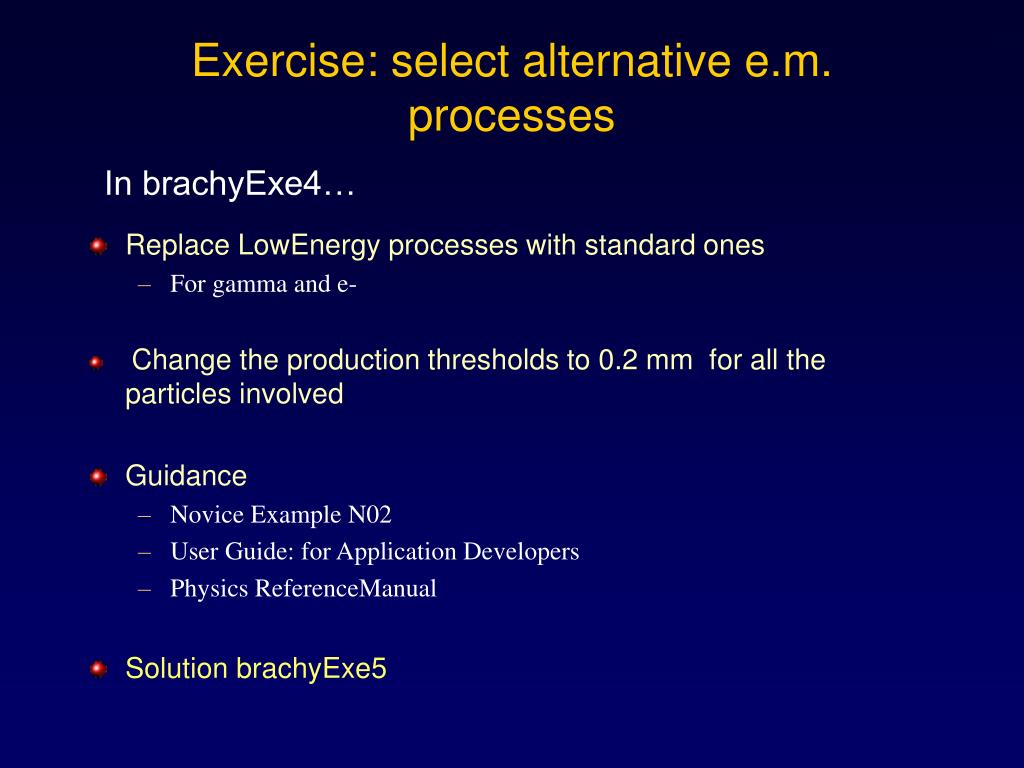 Exercise: select alternative e.m. processes

In brachyExe4…

Replace LowEnergy processes with standard ones
– For gamma and e-

Change the production thresholds to 0.2 mm for all the particles involved

Guidance
– Novice Example N02
– User Guide: for Application Developers
– Physics ReferenceManual

Solution brachyExe5